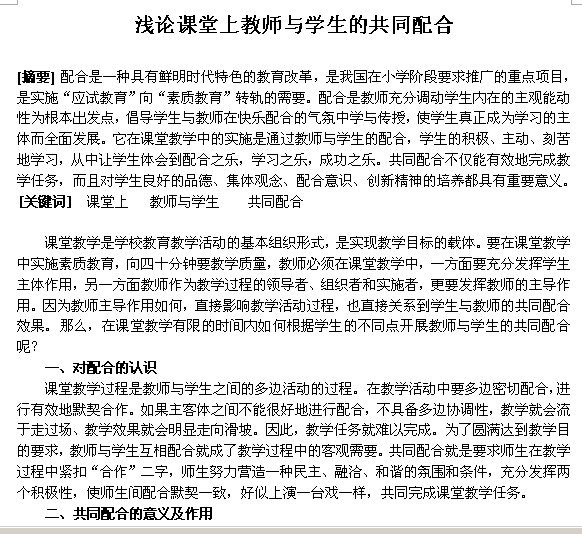 浅论课堂上教师与学生的共同配合

[摘要] 配合是一种具有鲜明时代特色的教育改革，是我国在小学阶段要求推广的重点项目，是实施“应试教育”向“素质教育”转轨的需要。配合是教师充分调动学生内在的主观能动性为根本出发点，倡导学生与教师在快乐配合的气氛中学与传授，使学生真正成为学习的主体而全面发展。它在课堂教学中的实施是通过教师与学生的配合，学生的积极、主动、刻苦地学习，从中让学生体会到配合之乐，学习之乐，成功之乐。共同配合不仅能有效地完成教学任务，而且对学生良好的品德、集体观念、配合意识、创新精神的培养都具有重要意义。
[关键词] 课堂上 教师与学生 共同配合

课堂教学是学校教育教学活动的基本组织形式，是实现教学目标的载体。要在课堂教学中实施素质教育，向四十分钟要教学质量，教师必须在课堂教学中，一方面要充分发挥学生主体作用，另一方面教师作为教学过程的领导者、组织者和实施者，更要发挥教师的主导作用。因为教师主导作用如何，直接影响教学活动过程，也直接关系到学生与教师的共同配合效果。那么，在课堂教学有限的时间内如何根据学生的不同点开展教师与学生的共同配合呢？

一、对配合的认识

课堂教学过程是教师与学生之间的多边活动的过程。在教学活动中要多边密切配合，进行有效地默契合作。如果主客体之间不能很好地进行配合，不具备多边协调性，教学就会流于走过场、教学效果就会明显走向滑坡。因此，教学任务就难以完成。为了圆满达到教学目的要求，教师与学生互相配合就成了教学过程中的客观需要。共同配合就是要求师生在教学过程中紧扣“合作”二字，师生努力营造一种民主、融洽、和谐的氛围和条件，充分发挥两个积极性，使师生间配合默契一致，好似上演一台戏一样，共同完成课堂教学任务。

二、共同配合的意义及作用